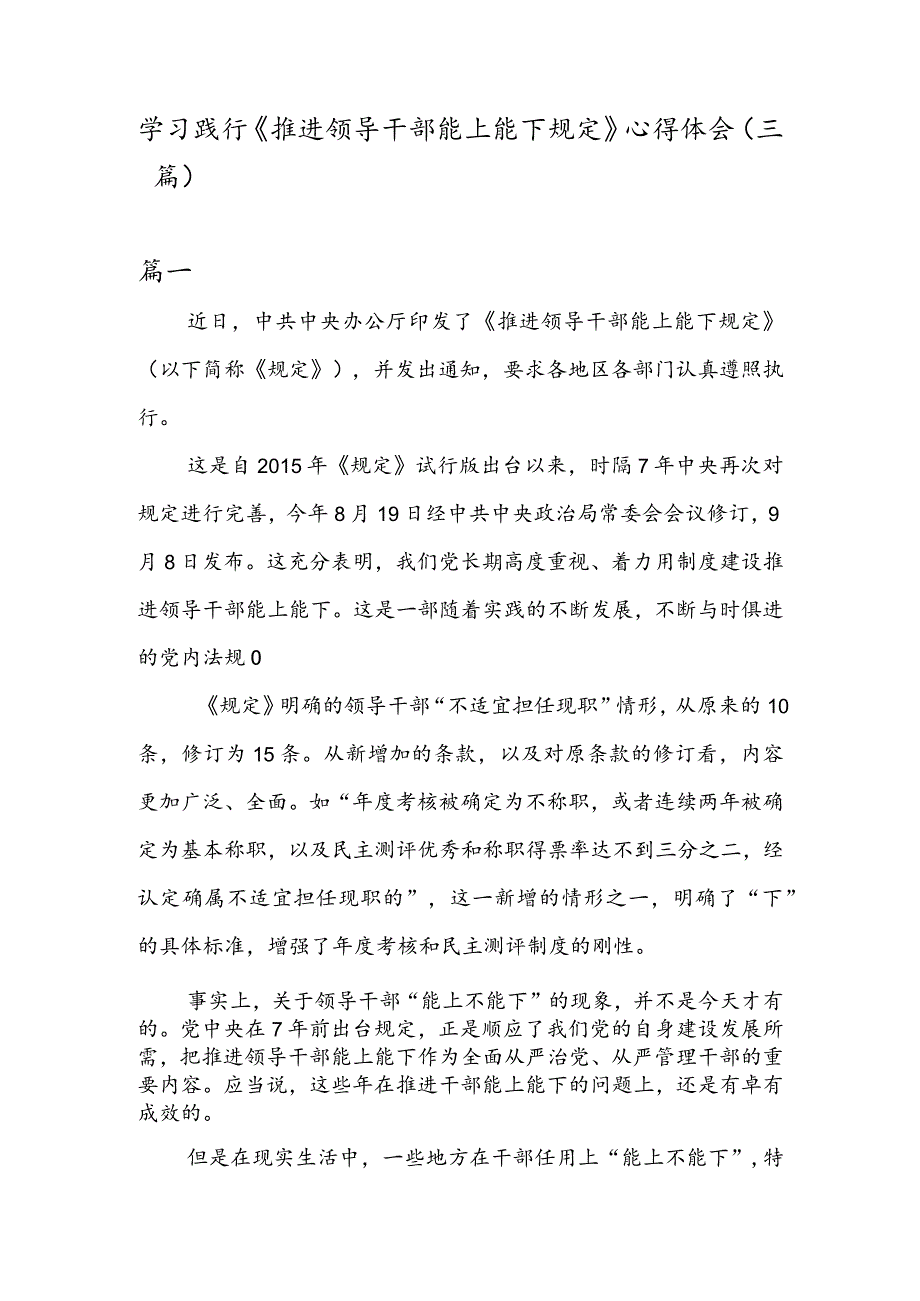 学习践行《推进领导干部能上能下规定》心得体会（三篇）

篇一

近日，中共中央办公厅印发了《推进领导干部能上能下规定》（以下简称《规定》），并发出通知，要求各地区各部门认真遵照执行。

这是自2015年《规定》试行版出台以来，时隔7年中央再次对规定进行完善，今年8月19日经中共中央政治局常委会会议修订，9月8日发布。这充分表明，我们党长期高度重视、着力用制度建设推进领导干部能上能下。这是一部随着实践的不断发展，不断与时俱进的党内法规0

《规定》明确的领导干部“不适宜担任现职”情形，从原来的10条，修订为15条。从新增加的条款，以及对原条款的修订看，内容更加广泛、全面。如“年度考核被确定为不称职，或者连续两年被确定为基本称职，以及民主测评优秀和称职得票率达不到三分之二，经认定确属不适宜担任现职的”，这一新增的情形之一，明确了“下”的具体标准，增强了年度考核和民主测评制度的刚性。

事实上，关于领导干部“能上不能下”的现象，并不是今天才有的。党中央在7年前出台规定，正是顺应了我们党的自身建设发展所需，把推进领导干部能上能下作为全面从严治党、从严管理干部的重要内容。应当说，这些年在推进干部能上能下的问题上，还是有卓有成效的。

但是在现实生活中，一些地方在干部任用上“能上不能下”，特